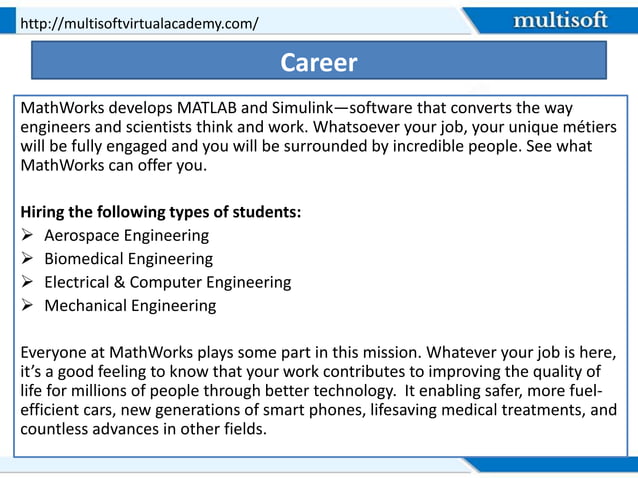 http://multisoftvirtualacademy.com/

multisoft

Career

MathWorks develops MATLAB and Simulink—software that converts the way engineers and scientists think and work. Whatsoever your job, your unique métiers will be fully engaged and you will be surrounded by incredible people. See what MathWorks can offer you.

Hiring the following types of students:
➢ Aerospace Engineering
➢ Biomedical Engineering
➢ Electrical & Computer Engineering
➢ Mechanical Engineering

Everyone at MathWorks plays some part in this mission. Whatever your job is here, it's a good feeling to know that your work contributes to improving the quality of life for millions of people through better technology. It enabling safer, more fuel-efficient cars, new generations of smart phones, lifesaving medical treatments, and countless advances in other fields.